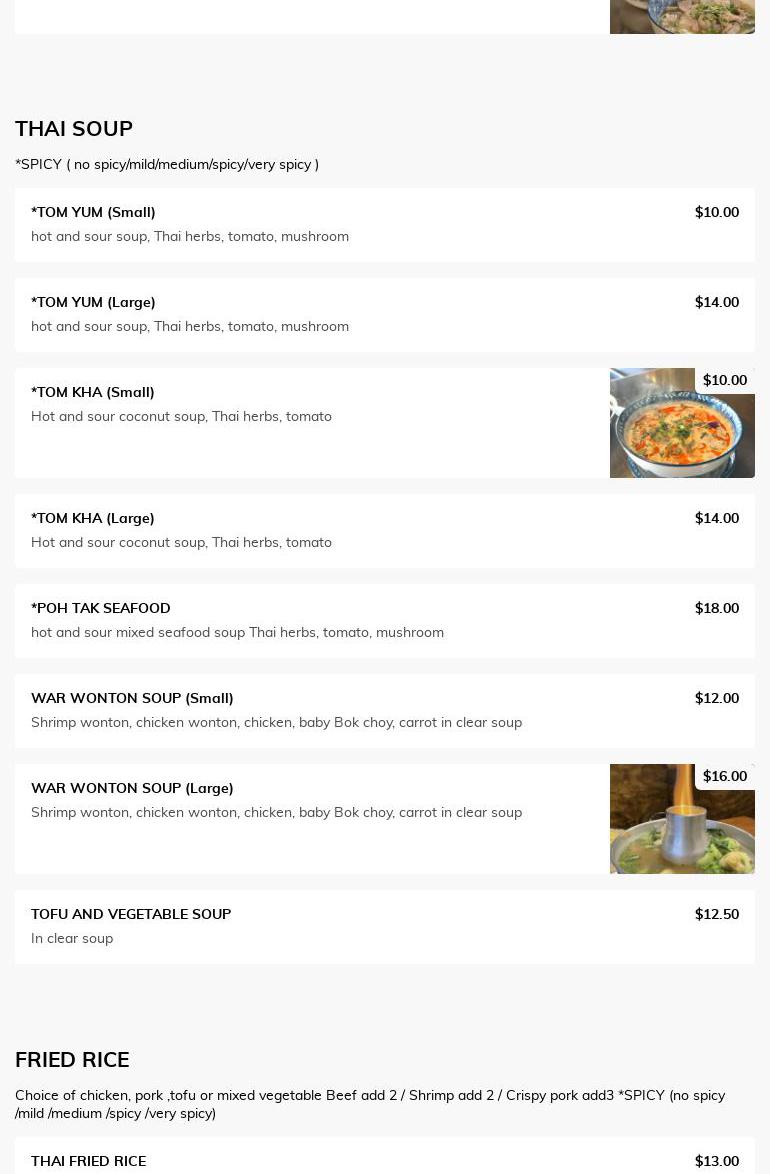 THAI SOUP

*SPICY ( no spicy/mild/medium/spicy/very spicy )

*TOM YUM (Small) $10.00
hot and sour soup, Thai herbs, tomato, mushroom

*TOM YUM (Large) $14.00
hot and sour soup, Thai herbs, tomato, mushroom

*TOM KHA (Small) $10.00
Hot and sour coconut soup, Thai herbs, tomato

*TOM KHA (Large) $14.00
Hot and sour coconut soup, Thai herbs, tomato

*POH TAK SEAFOOD $18.00
hot and sour mixed seafood soup Thai herbs, tomato, mushroom

WAR WONTON SOUP (Small) $12.00
Shrimp wonton, chicken wonton, chicken, baby Bok choy, carrot in clear soup

WAR WONTON SOUP (Large) $16.00
Shrimp wonton, chicken wonton, chicken, baby Bok choy, carrot in clear soup

TOFU AND VEGETABLE SOUP $12.50
In clear soup

FRIED RICE

Choice of chicken, pork ,tofu or mixed vegetable Beef add 2 / Shrimp add 2 / Crispy pork add3 *SPICY (no spicy /mild /medium /spicy /very spicy)

THAI FRIED RICE $13.00